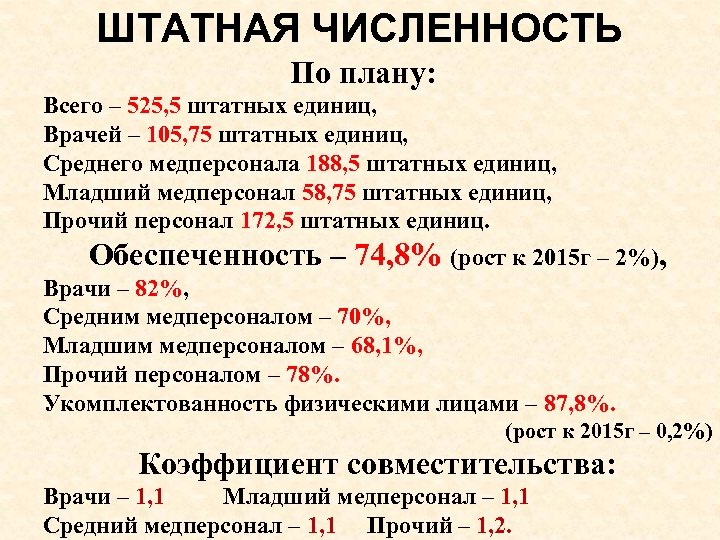 ШТАТНАЯ ЧИСЛЕННОСТЬ

По плану:

Всего – 525,5 штатных единиц,
Врачей – 105,75 штатных единиц,
Среднего медперсонала 188,5 штатных единиц,
Младший медперсонал 58,75 штатных единиц,
Прочий персонал 172,5 штатных единиц.

Обеспеченность – 74,8% (рост к 2015г – 2%),

Врачи – 82%,
Средним медперсоналом – 70%,
Младшим медперсоналом – 68,1%,
Прочий персоналом – 78%.
Укомплектованность физическими лицами – 87,8%.
(рост к 2015г – 0,2%)

Коэффициент совместительства:

Врачи – 1,1 Младший медперсонал – 1,1
Средний медперсонал – 1,1 Прочий – 1,2.